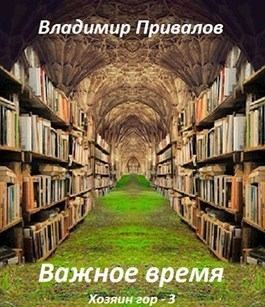 Владимир Привалов

Важное время

Хозяин гор - 3